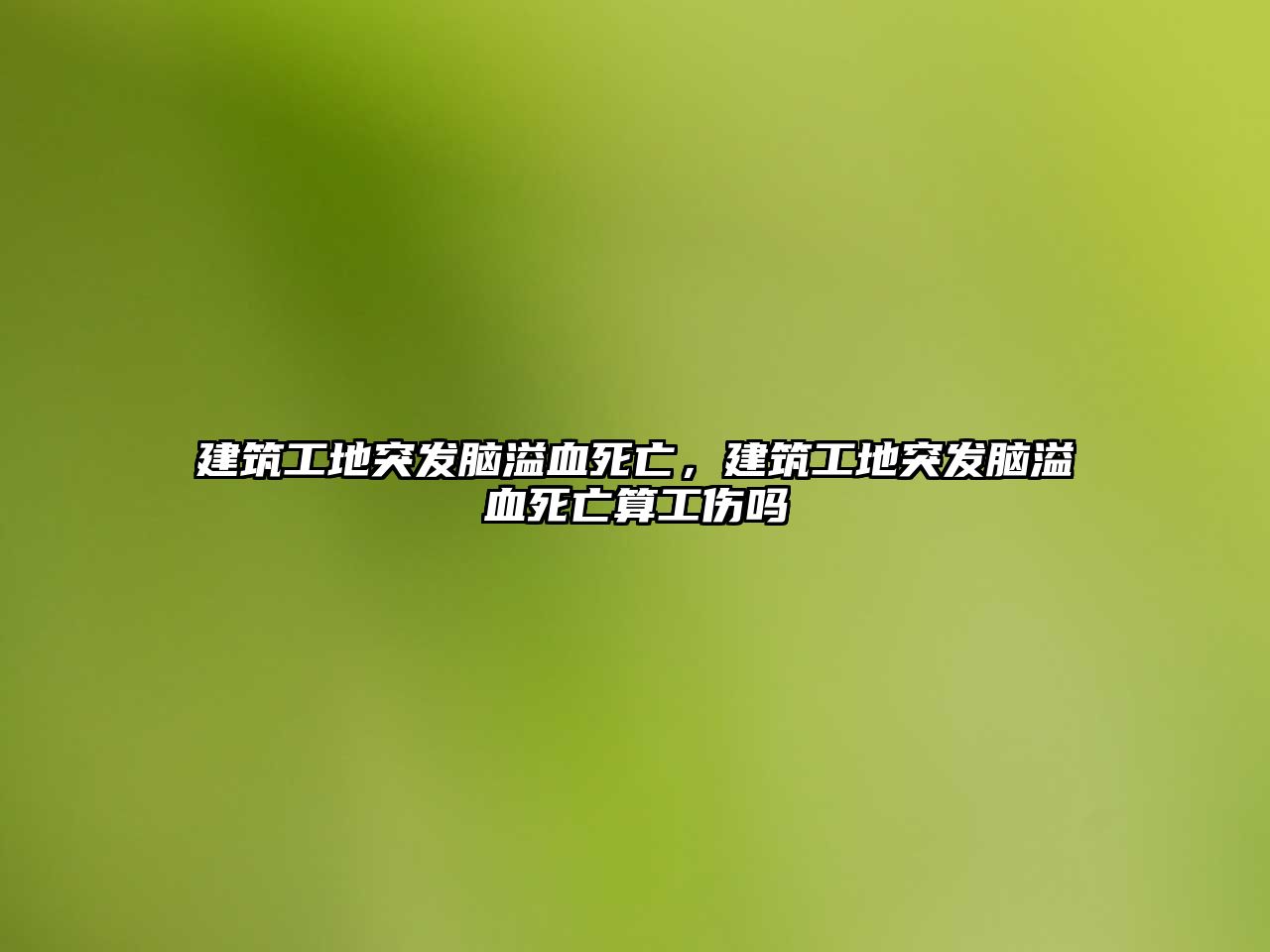 建筑工地突发脑溢血死亡，建筑工地突发脑溢血死亡算工伤吗